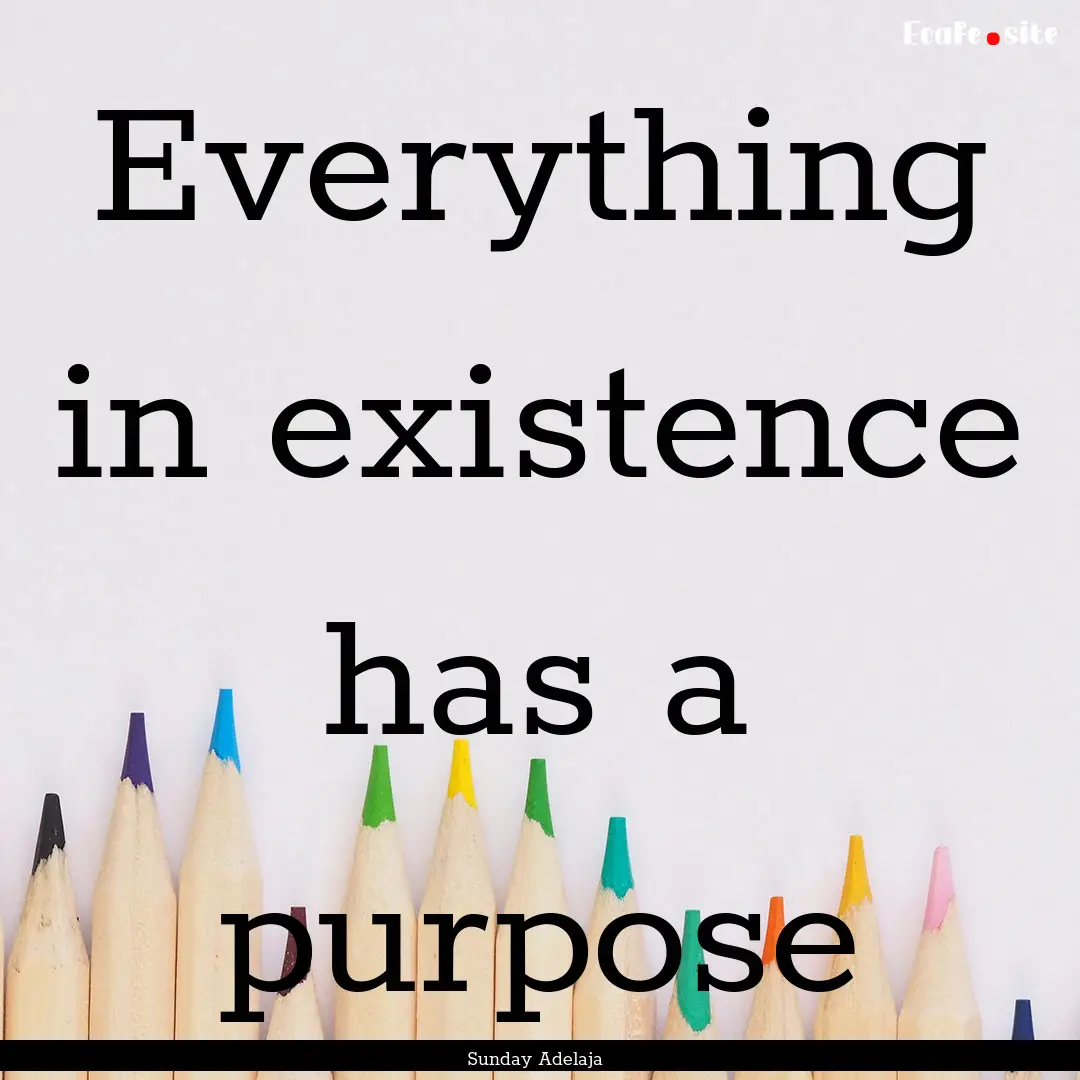 EcaFe.site

Everything in existence has a purpose

Sunday Adelaja